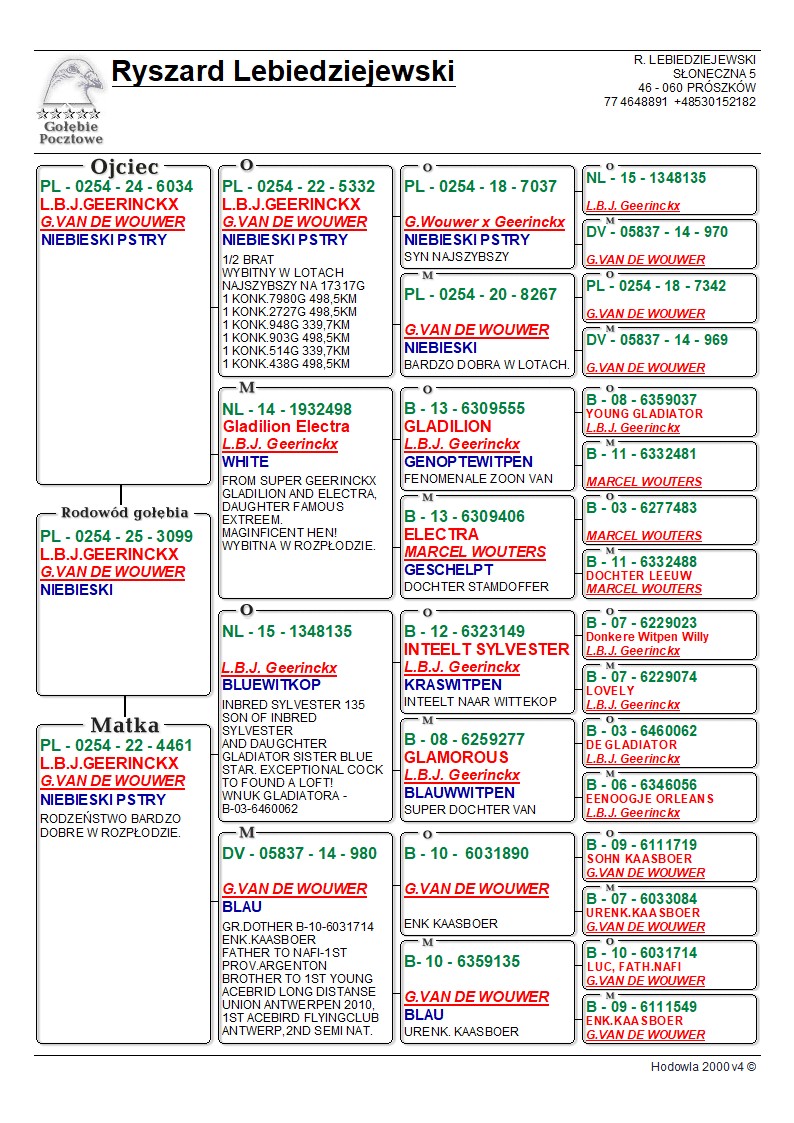 Gołębie Pocztowe

Ryszard Lebiedziejewski

R. LEBIEDZIEJEWSKI
SŁONECZNA 5
46 - 060 PRÓSZKÓW
77 4648891 +48530152182

Ojciec
PL - 0254 - 24 - 6034
L.B.J.GEERINCKX
G.VAN DE WOUWER
NIEBIESKI PSTRY

Rodowód gołębia
PL - 0254 - 25 - 3099
L.B.J.GEERINCKX
G.VAN DE WOUWER
NIEBIESKI

Matka
PL - 0254 - 22 - 4461
L.B.J.GEERINCKX
G.VAN DE WOUWER
NIEBIESKI PSTRY
RODZEŃSTWO BARDZO DOBRE W ROZPŁODZIE.

O
PL - 0254 - 22 - 5332
L.B.J.GEERINCKX
G.VAN DE WOUWER
NIEBIESKI PSTRY
1/2 BRAT
WYBITNY W LOTACH
NAJSZYBSZY NA 17317G
1 KONK.7980G 498,5KM
1 KONK.2727G 498,5KM
1 KONK.948G 339,7KM
1 KONK.903G 498,5KM
1 KONK.514G 339,7KM
1 KONK.438G 498,5KM

M
NL - 14 - 1932498
Gladilion Electra
L.B.J. Geerinckx
WHITE
FROM SUPER GEERINCKX GLADILION AND ELECTRA, DAUGHTER FAMOUS EXTREEM. MAGINFICENT HEN! WYBITNA W ROZPŁODZIE.

O
NL - 15 - 1348135
L.B.J. Geerinckx
BLUEWITKOP
INBRED SYLVESTER 135 SON OF INBRED SYLVESTER AND DAUGCHTER GLADIATOR SISTER BLUE STAR. EXCEPTIONAL COCK TO FOUND A LOFT! WNUK GLADIATORA - B-03-6460062

M
DV - 05837 - 14 - 980
G.VAN DE WOUWER
BLAU
GR.DOTHER B-10-6031714 ENK.KAASBOER FATHER TO NAFI-1ST PROV.ARGENTON BROTHER TO 1ST YOUNG ACEBIRD LONG DISTANSE UNION ANTWERPEN 2010, 1ST ACEBIRD FLYINGCLUB ANTWERP,2ND SEMI NAT.

O
PL - 0254 - 18 - 7037
G.Wouwer x Geerinckx
NIEBIESKI PSTRY
SYN NAJSZYBSZY

M
PL - 0254 - 20 - 8267
G.VAN DE WOUWER
NIEBIESKI
BARDZO DOBRA W LOTACH.

O
B - 13 - 6309555
GLADILION
L.B.J. Geerinckx
GENOPTEWITPEN
FENOMENALE ZOON VAN

M
B - 13 - 6309406
ELECTRA
MARCEL WOUTERS
GESCHELPT
DOCHTER STAMDOFFER

O
B - 12 - 6323149
INTEELT SYLVESTER
L.B.J. Geerinckx
KRASWITPEN
INTEELT NAAR WITTEKOP

M
B - 08 - 6259277
GLAMOROUS
L.B.J. Geerinckx
BLAUWWITPEN
SUPER DOCHTER VAN

O
B - 10 - 6031890
G.VAN DE WOUWER
ENK KAASBOER

M
B- 10 - 6359135
G.VAN DE WOUWER
BLAU
URENK. KAASBOER

O
NL - 15 - 1348135
L.B.J. Geerinckx

M
DV - 05837 - 14 - 970
G.VAN DE WOUWER

O
PL - 0254 - 18 - 7342
G.VAN DE WOUWER

M
DV - 05837 - 14 - 969
G.VAN DE WOUWER

O
B - 08 - 6359037
YOUNG GLADIATOR
L.B.J. Geerinckx

M
B - 11 - 6332481
MARCEL WOUTERS

O
B - 03 - 6277483
MARCEL WOUTERS

M
B - 11 - 6332488
DOCHTER LEEUW
MARCEL WOUTERS

O
B - 07 - 6229023
Donkere Witpen Willy
L.B.J. Geerinckx

M
B - 07 - 6229074
LOVELY
L.B.J. Geerinckx

O
B - 03 - 6460062
DE GLADIATOR
L.B.J. Geerinckx

M
B - 06 - 6346056
EENOOGJE ORLEANS
L.B.J. Geerinckx

O
B - 09 - 6111719
SOHN KAASBOER
G.VAN DE WOUWER

M
B - 07 - 6033084
URENK.KAASBOER
G.VAN DE WOUWER

O
B - 10 - 6031714
LUC, FATH.NAFI
G.VAN DE WOUWER

M
B - 09 - 6111549
ENK.KAASBOER
G.VAN DE WOUWER

Hodowla 2000 v4 ©